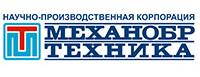 НАУЧНО-ПРОИЗВОДСТВЕННАЯ КОРПОРАЦИЯ
МЕХАНОБР
ТЕХНИКА